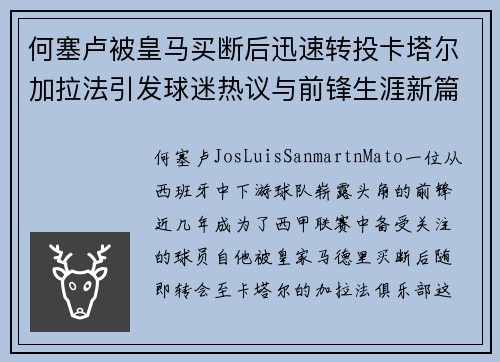 何塞卢被皇马买断后迅速转投卡塔尔加拉法引发球迷热议与前锋生涯新篇

何塞卢JosLuisSanmartnMato一位从西班牙中下游球队崭露头角的前锋近几年成为了西甲联赛中备受关注的球员自他被皇家马德里买断后随即转会至卡塔尔的加拉法俱乐部这